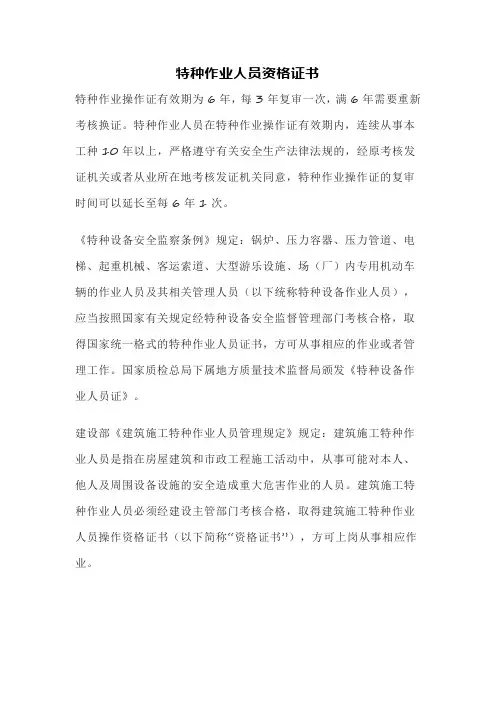 特种作业人员资格证书

特种作业操作证有效期为 6 年，每 3 年复审一次，满 6 年需要重新考核换证。特种作业人员在特种作业操作证有效期内，连续从事本工种 10 年以上，严格遵守有关安全生产法律法规的，经原考核发证机关或者从业所在地考核发证机关同意，特种作业操作证的复审时间可以延长至每 6 年 1 次。

《特种设备安全监察条例》规定：锅炉、压力容器、压力管道、电梯、起重机械、客运索道、大型游乐设施、场（厂）内专用机动车辆的作业人员及其相关管理人员（以下统称特种设备作业人员），应当按照国家有关规定经特种设备安全监督管理部门考核合格，取得国家统一格式的特种作业人员证书，方可从事相应的作业或者管理工作。国家质检总局下属地方质量技术监督局颁发《特种设备作业人员证》。

建设部《建筑施工特种作业人员管理规定》规定：建筑施工特种作业人员是指在房屋建筑和市政工程施工活动中，从事可能对本人、他人及周围设备设施的安全造成重大危害作业的人员。建筑施工特种作业人员必须经建设主管部门考核合格，取得建筑施工特种作业人员操作资格证书（以下简称“资格证书”），方可上岗从事相应作业。